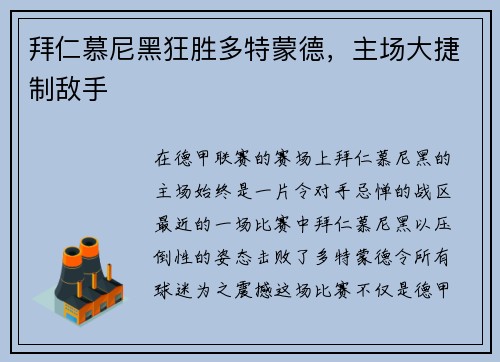 拜仁慕尼黑狂胜多特蒙德，主场大捷制敌手

在德甲联赛的赛场上拜仁慕尼黑的主场始终是一片令对手忌惮的战区最近的一场比赛中拜仁慕尼黑以压倒性的姿态击败了多特蒙德令所有球迷为之震撼这场比赛不仅是德甲